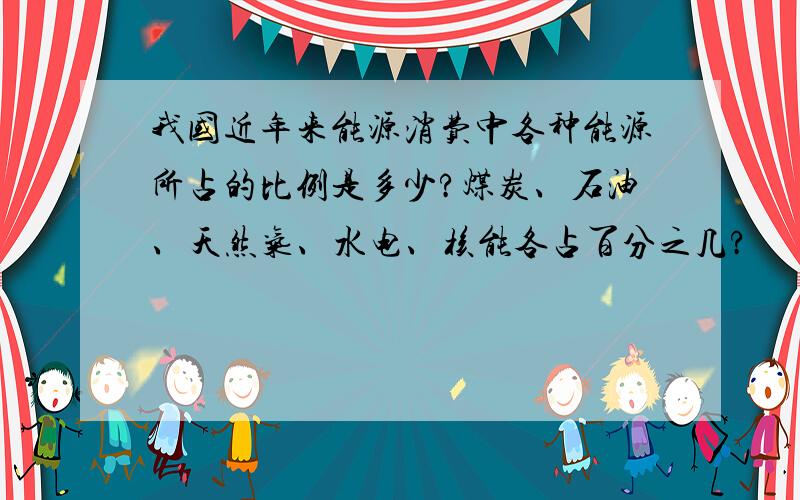 我国近年来能源消费中各种能源所占的比例是多少?煤炭、石油、天然气、水电、核能各占百分之几?